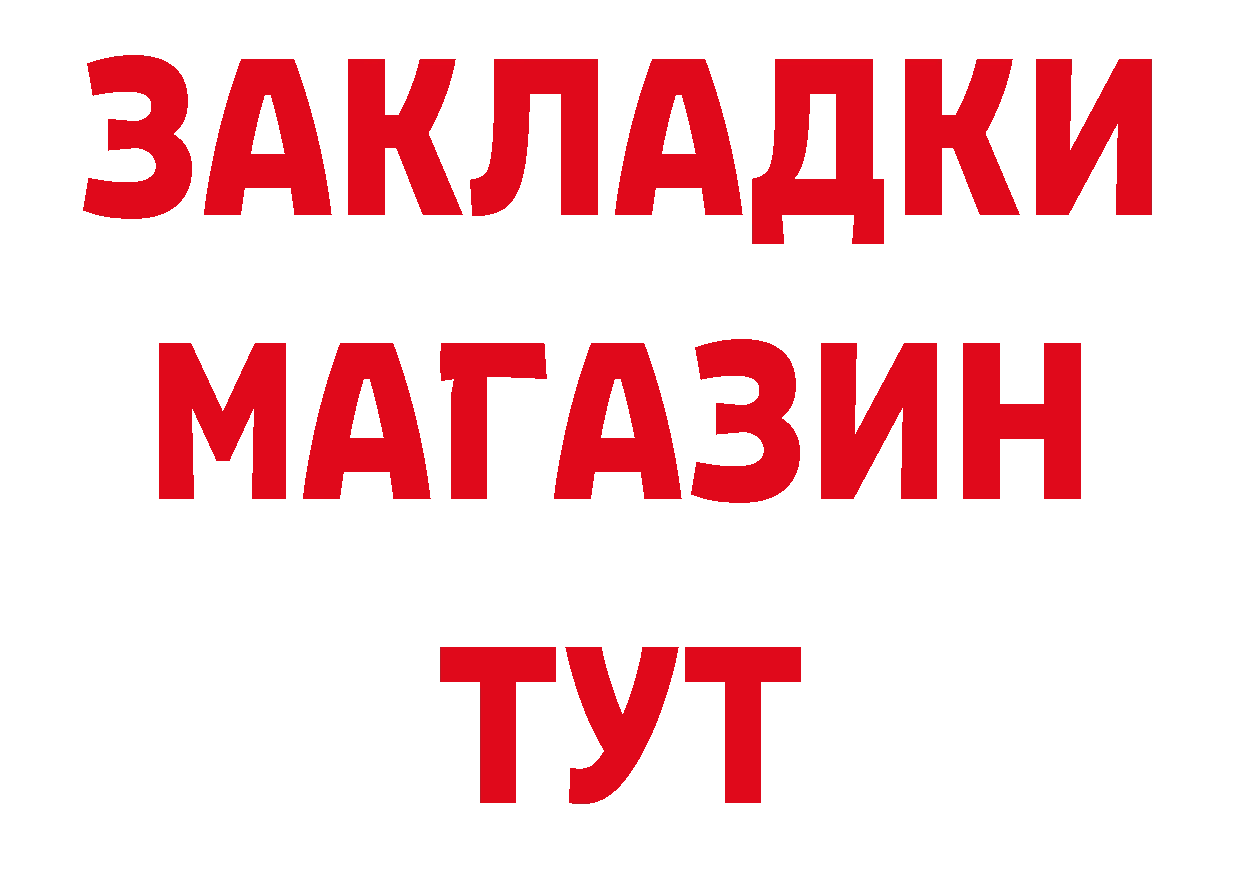 ЗАКЛАДКИ
МАГАЗИН
ТУТ